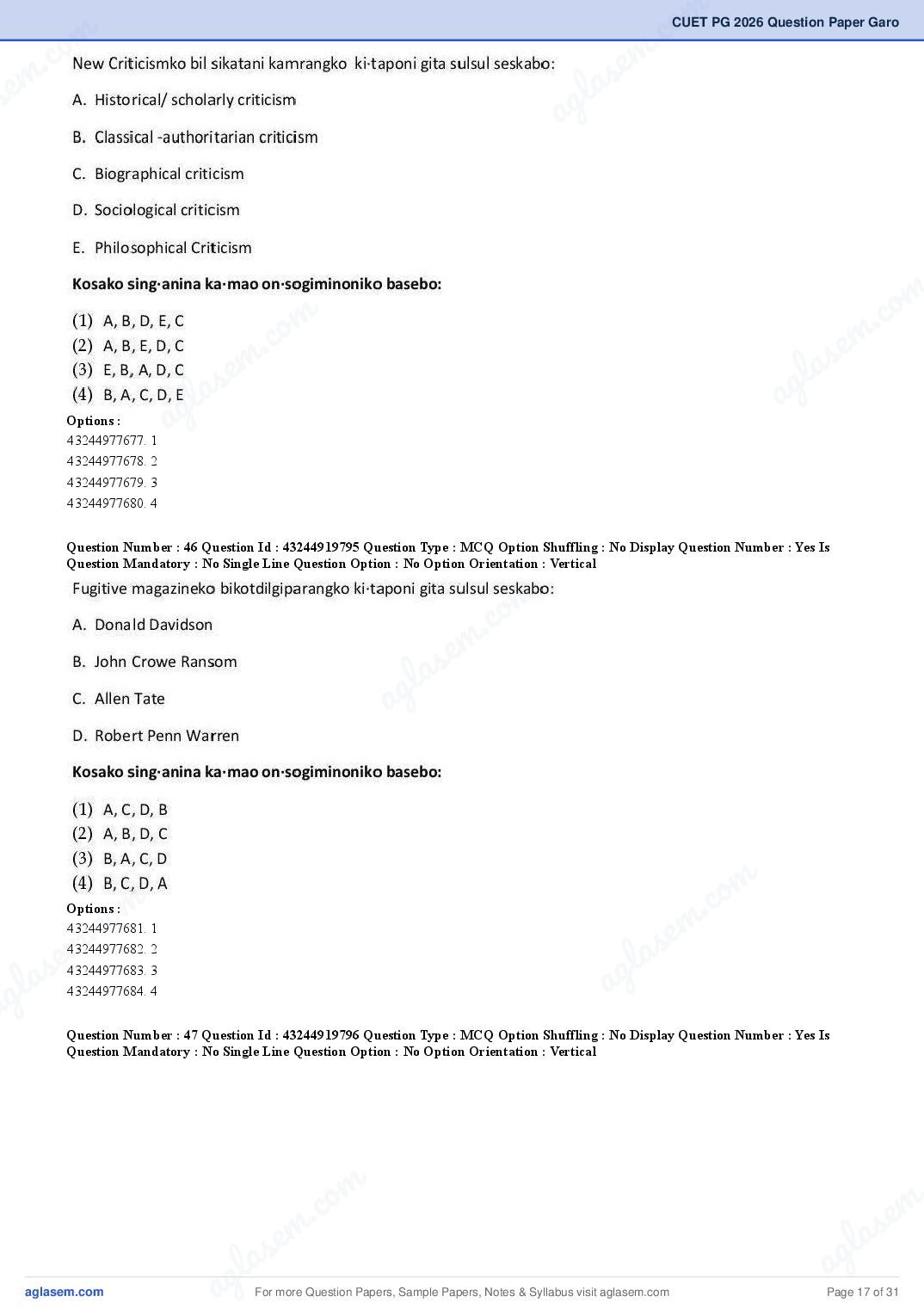 CUET PG 2026 Question Paper Garo

New Criticismko bil sikatani kamrangko ki·taponi gita sulsul seskabo:

A. Historical/ scholarly criticism

B. Classical -authoritarian criticism

C. Biographical criticism

D. Sociological criticism

E. Philosophical Criticism

Kosako sing·anina ka·mao on·sogiminoniko basebo:

(1) A, B, D, E, C
(2) A, B, E, D, C
(3) E, B, A, D, C
(4) B, A, C, D, E

Options :
43244977677. 1
43244977678. 2
43244977679. 3
43244977680. 4

Question Number : 46 Question Id : 43244919795 Question Type : MCQ Option Shuffling : No Display Question Number : Yes Is Question Mandatory : No Single Line Question Option : No Option Orientation : Vertical

Fugitive magazineko bikotdilgiparangko ki·taponi gita sulsul seskabo:

A. Donald Davidson

B. John Crowe Ransom

C. Allen Tate

D. Robert Penn Warren

Kosako sing·anina ka·mao on·sogiminoniko basebo:

(1) A, C, D, B
(2) A, B, D, C
(3) B, A, C, D
(4) B, C, D, A

Options :
43244977681. 1
43244977682. 2
43244977683. 3
43244977684. 4

Question Number : 47 Question Id : 43244919796 Question Type : MCQ Option Shuffling : No Display Question Number : Yes Is Question Mandatory : No Single Line Question Option : No Option Orientation : Vertical

aglasem.com For more Question Papers, Sample Papers, Notes & Syllabus visit aglasem.com Page 17 of 31